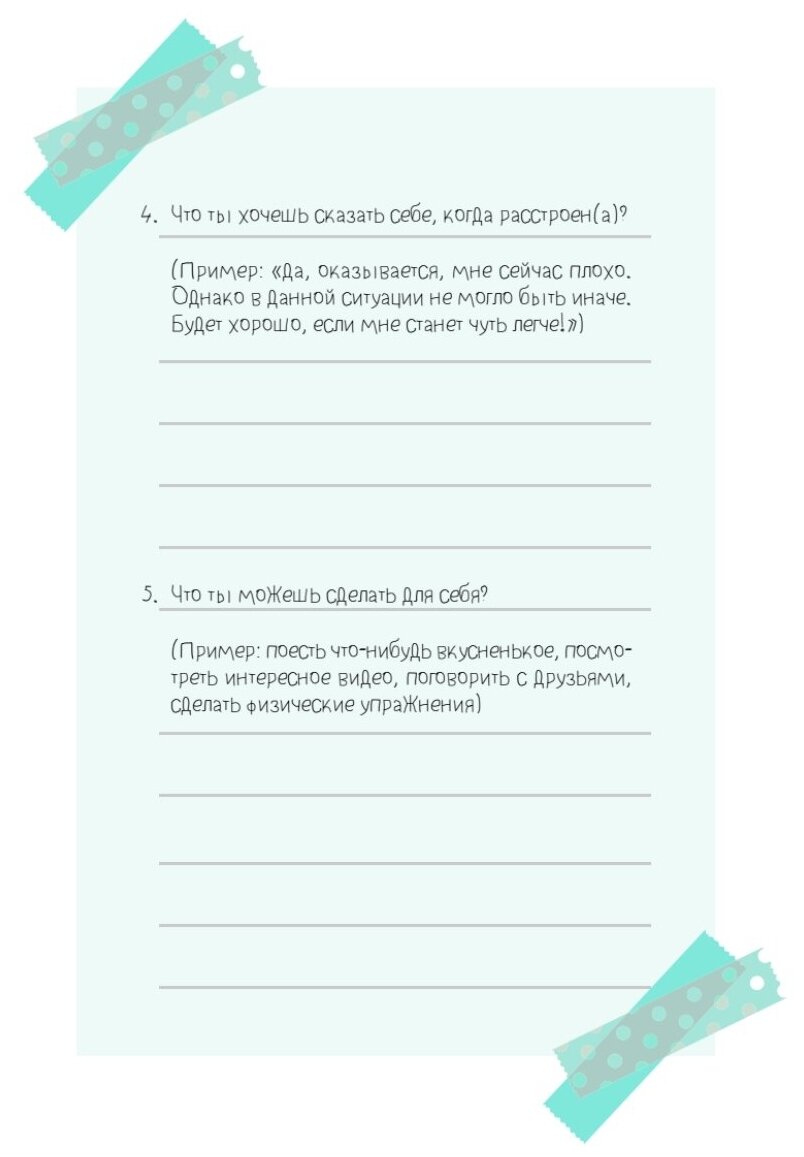 4. Что ты хочешь сказать себе, когда расстроен(а)?

(Пример: «Да, оказывается, мне сейчас плохо. Однако в данной ситуации не могло быть иначе. Будет хорошо, если мне станет чуть легче!»)

____

____

____

____

5. Что ты можешь сделать для себя?

(Пример: поесть что-нибудь вкусненькое, посмотреть интересное видео, поговорить с друзьями, сделать физические упражнения)

____

____

____

____

____